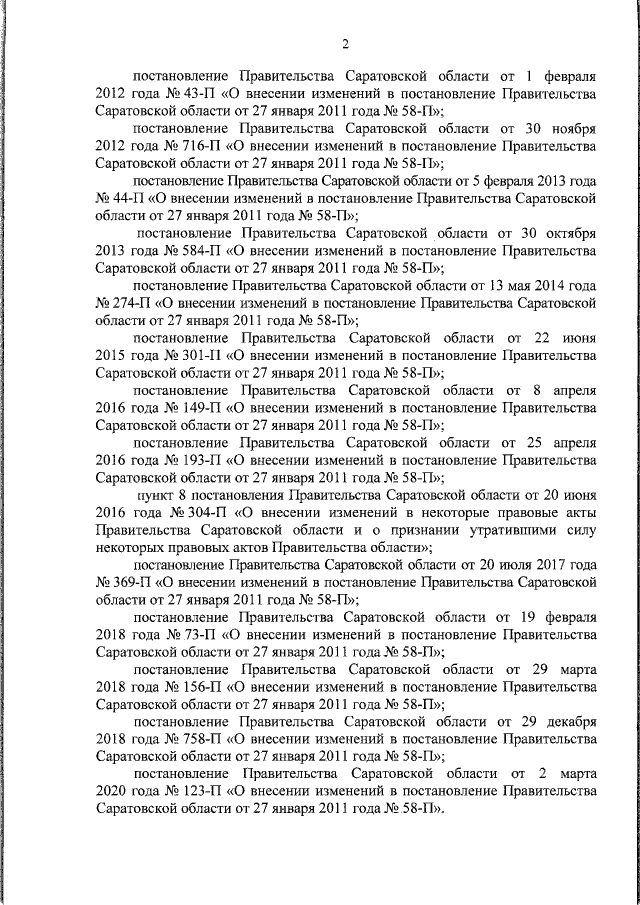 2

постановление Правительства Саратовской области от 1 февраля 2012 года № 43-П «О внесении изменений в постановление Правительства Саратовской области от 27 января 2011 года № 58-П»;

постановление Правительства Саратовской области от 30 ноября 2012 года № 716-П «О внесении изменений в постановление Правительства Саратовской области от 27 января 2011 года № 58-П»;

постановление Правительства Саратовской области от 5 февраля 2013 года № 44-П «О внесении изменений в постановление Правительства Саратовской области от 27 января 2011 года № 58-П»;

постановление Правительства Саратовской области от 30 октября 2013 года № 584-П «О внесении изменений в постановление Правительства Саратовской области от 27 января 2011 года № 58-П»;

постановление Правительства Саратовской области от 13 мая 2014 года № 274-П «О внесении изменений в постановление Правительства Саратовской области от 27 января 2011 года № 58-П»;

постановление Правительства Саратовской области от 22 июня 2015 года № 301-П «О внесении изменений в постановление Правительства Саратовской области от 27 января 2011 года № 58-П»;

постановление Правительства Саратовской области от 8 апреля 2016 года № 149-П «О внесении изменений в постановление Правительства Саратовской области от 27 января 2011 года № 58-П»;

постановление Правительства Саратовской области от 25 апреля 2016 года № 193-П «О внесении изменений в постановление Правительства Саратовской области от 27 января 2011 года № 58-П»;

пункт 8 постановления Правительства Саратовской области от 20 июня 2016 года № 304-П «О внесении изменений в некоторые правовые акты Правительства Саратовской области и о признании утратившими силу некоторых правовых актов Правительства области»;

постановление Правительства Саратовской области от 20 июля 2017 года № 369-П «О внесении изменений в постановление Правительства Саратовской области от 27 января 2011 года № 58-П»;

постановление Правительства Саратовской области от 19 февраля 2018 года № 73-П «О внесении изменений в постановление Правительства Саратовской области от 27 января 2011 года № 58-П»;

постановление Правительства Саратовской области от 29 марта 2018 года № 156-П «О внесении изменений в постановление Правительства Саратовской области от 27 января 2011 года № 58-П»;

постановление Правительства Саратовской области от 29 декабря 2018 года № 758-П «О внесении изменений в постановление Правительства Саратовской области от 27 января 2011 года № 58-П»;

постановление Правительства Саратовской области от 2 марта 2020 года № 123-П «О внесении изменений в постановление Правительства Саратовской области от 27 января 2011 года № 58-П».